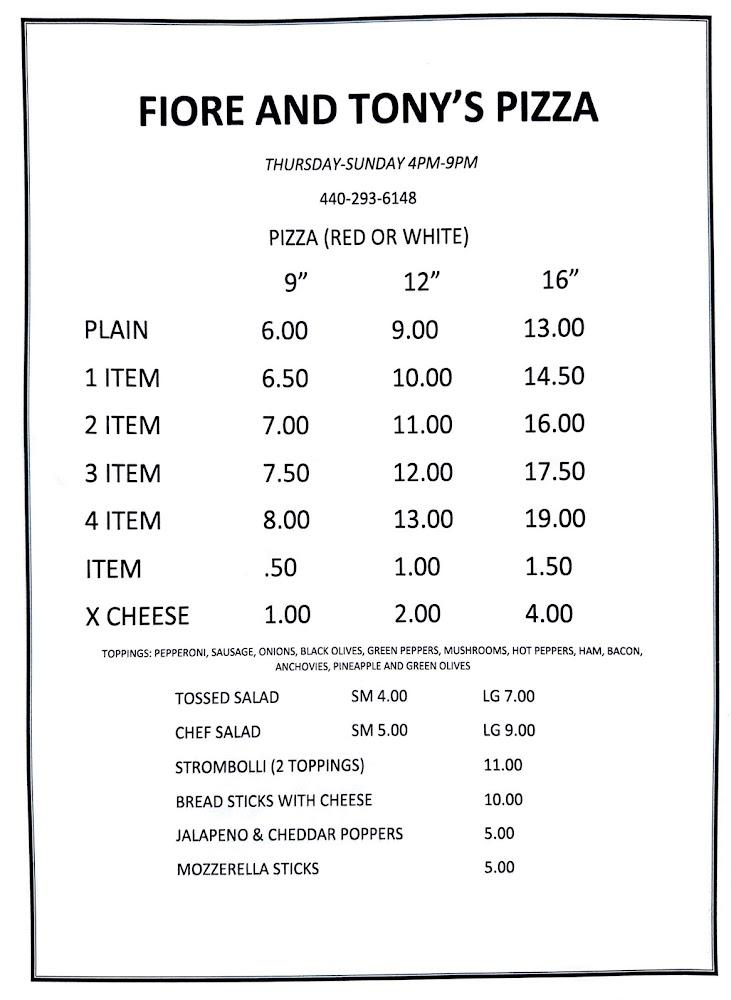 FIORE AND TONY'S PIZZA

THURSDAY-SUNDAY 4PM-9PM

440-293-6148

PIZZA (RED OR WHITE)

|  | 9" | 12" | 16" |
|---|---|---|---|
| PLAIN | 6.00 | 9.00 | 13.00 |
| 1 ITEM | 6.50 | 10.00 | 14.50 |
| 2 ITEM | 7.00 | 11.00 | 16.00 |
| 3 ITEM | 7.50 | 12.00 | 17.50 |
| 4 ITEM | 8.00 | 13.00 | 19.00 |
| ITEM | .50 | 1.00 | 1.50 |
| X CHEESE | 1.00 | 2.00 | 4.00 |

TOPPINGS: PEPPERONI, SAUSAGE, ONIONS, BLACK OLIVES, GREEN PEPPERS, MUSHROOMS, HOT PEPPERS, HAM, BACON, ANCHOVIES, PINEAPPLE AND GREEN OLIVES

TOSSED SALAD SM 4.00 LG 7.00
CHEF SALAD SM 5.00 LG 9.00
STROMBOLLI (2 TOPPINGS) 11.00
BREAD STICKS WITH CHEESE 10.00
JALAPENO & CHEDDAR POPPERS 5.00
MOZZERELLA STICKS 5.00